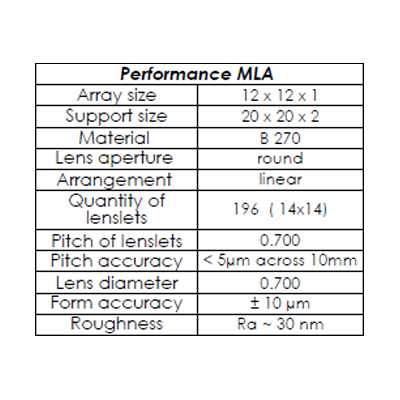 | Performance MLA | |
|---|---|
| Array size | 12 x 12 x 1 |
| Support size | 20 x 20 x 2 |
| Material | B 270 |
| Lens aperture | round |
| Arrangement | linear |
| Quantity of lenslets | 196 ( 14x14) |
| Pitch of lenslets | 0.700 |
| Pitch accuracy | < 5µm across 10mm |
| Lens diameter | 0.700 |
| Form accuracy | ± 10 µm |
| Roughness | Ra ~ 30 nm |